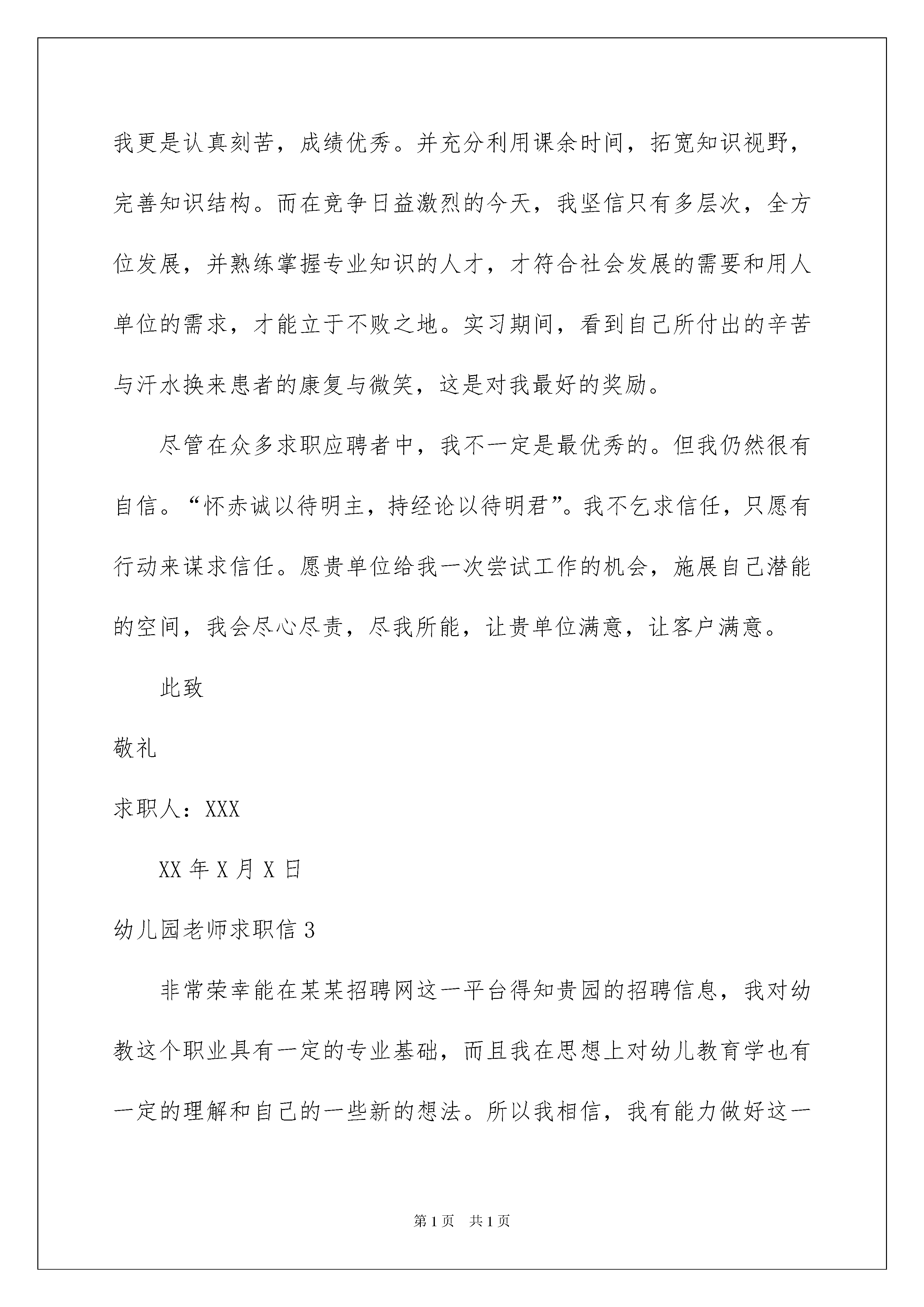 我更是认真刻苦，成绩优秀。并充分利用课余时间，拓宽知识视野，完善知识结构。而在竞争日益激烈的今天，我坚信只有多层次，全方位发展，并熟练掌握专业知识的人才，才符合社会发展的需要和用人单位的需求，才能立于不败之地。实习期间，看到自己所付出的辛苦与汗水换来患者的康复与微笑，这是对我最好的奖励。

尽管在众多求职应聘者中，我不一定是最优秀的。但我仍然很有自信。“怀赤诚以待明主，持经论以待明君”。我不乞求信任，只愿有行动来谋求信任。愿贵单位给我一次尝试工作的机会，施展自己潜能的空间，我会尽心尽责，尽我所能，让贵单位满意，让客户满意。

此致

敬礼

求职人：XXX

XX 年 X 月 X 日

幼儿园老师求职信 3

非常荣幸能在某某招聘网这一平台得知贵园的招聘信息，我对幼教这个职业具有一定的专业基础，而且我在思想上对幼儿教育学也有一定的理解和自己的一些新的想法。所以我相信，我有能力做好这一

第 1 页 共 1 页